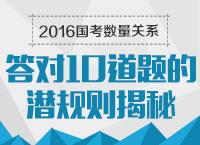 2016国考数量关系

答对10道题的潜规则揭秘